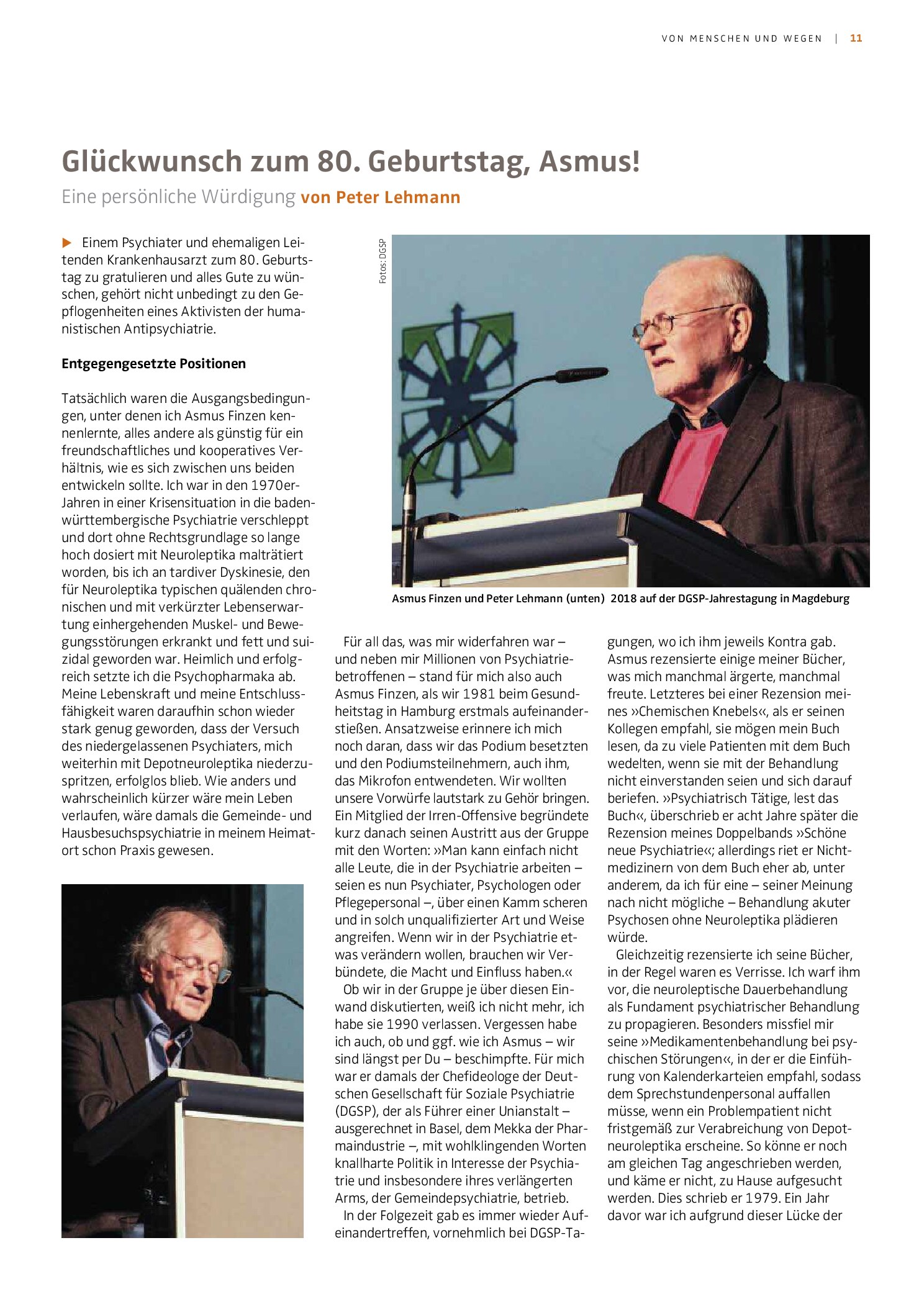 VON MENSCHEN UND WEGEN | 11

Glückwunsch zum 80. Geburtstag, Asmus!

Eine persönliche Würdigung von Peter Lehmann

▶ Einem Psychiater und ehemaligen Leitenden Krankenhausarzt zum 80. Geburtstag zu gratulieren und alles Gute zu wünschen, gehört nicht unbedingt zu den Gepflogenheiten eines Aktivisten der humanistischen Antipsychiatrie.

Entgegengesetzte Positionen

Tatsächlich waren die Ausgangsbedingungen, unter denen ich Asmus Finzen kennenlernte, alles andere als günstig für ein freundschaftliches und kooperatives Verhältnis, wie es sich zwischen uns beiden entwickeln sollte. Ich war in den 1970er-Jahren in einer Krisensituation in die baden-württembergische Psychiatrie verschleppt und dort ohne Rechtsgrundlage so lange hoch dosiert mit Neuroleptika malträtiert worden, bis ich an tardiver Dyskinesie, den für Neuroleptika typischen quälenden chronischen und mit verkürzter Lebenserwartung einhergehenden Muskel- und Bewegungsstörungen erkrankt und fett und suizidal geworden war. Heimlich und erfolgreich setzte ich die Psychopharmaka ab. Meine Lebenskraft und meine Entschlussfähigkeit waren daraufhin schon wieder stark genug geworden, dass der Versuch des niedergelassenen Psychiaters, mich weiterhin mit Depotneuroleptika niederzuspritzen, erfolglos blieb. Wie anders und wahrscheinlich kürzer wäre mein Leben verlaufen, wäre damals die Gemeinde- und Hausbesuchspsychiatrie in meinem Heimatort schon Praxis gewesen.

Fotos: DGSP

Asmus Finzen und Peter Lehmann (unten) 2018 auf der DGSP-Jahrestagung in Magdeburg

Für all das, was mir widerfahren war – und neben mir Millionen von Psychiatriebetroffenen – stand für mich also auch Asmus Finzen, als wir 1981 beim Gesundheitstag in Hamburg erstmals aufeinanderstießen. Ansatzweise erinnere ich mich noch daran, dass wir das Podium besetzten und den Podiumsteilnehmern, auch ihm, das Mikrofon entwendeten. Wir wollten unsere Vorwürfe lautstark zu Gehör bringen. Ein Mitglied der Irren-Offensive begründete kurz danach seinen Austritt aus der Gruppe mit den Worten: »Man kann einfach nicht alle Leute, die in der Psychiatrie arbeiten – seien es nun Psychiater, Psychologen oder Pflegepersonal –, über einen Kamm scheren und in solch unqualifizierter Art und Weise angreifen. Wenn wir in der Psychiatrie etwas verändern wollen, brauchen wir Verbündete, die Macht und Einfluss haben.«

Ob wir in der Gruppe je über diesen Einwand diskutierten, weiß ich nicht mehr, ich habe sie 1990 verlassen. Vergessen habe ich auch, ob und ggf. wie ich Asmus – wir sind längst per Du – beschimpfte. Für mich war er damals der Chefideologe der Deutschen Gesellschaft für Soziale Psychiatrie (DGSP), der als Führer einer Unianstalt – ausgerechnet in Basel, dem Mekka der Pharmaindustrie –, mit wohlklingenden Worten knallharte Politik in Interesse der Psychiatrie und insbesondere ihres verlängerten Arms, der Gemeindepsychiatrie, betrieb.

In der Folgezeit gab es immer wieder Aufeinandertreffen, vornehmlich bei DGSP-Tagungen, wo ich ihm jeweils Kontra gab. Asmus rezensierte einige meiner Bücher, was mich manchmal ärgerte, manchmal freute. Letzteres bei einer Rezension meines »Chemischen Knebels«, als er seinen Kollegen empfahl, sie mögen mein Buch lesen, da zu viele Patienten mit dem Buch wedelten, wenn sie mit der Behandlung nicht einverstanden seien und sich darauf beriefen. »Psychiatrisch Tätige, lest das Buch«, überschrieb er acht Jahre später die Rezension meines Doppelbands »Schöne neue Psychiatrie«; allerdings riet er Nichtmedizinern von dem Buch eher ab, unter anderem, da ich für eine – seiner Meinung nach nicht mögliche – Behandlung akuter Psychosen ohne Neuroleptika plädieren würde.

Gleichzeitig rezensierte ich seine Bücher, in der Regel waren es Verrisse. Ich warf ihm vor, die neuroleptische Dauerbehandlung als Fundament psychiatrischer Behandlung zu propagieren. Besonders missfiel mir seine »Medikamentenbehandlung bei psychischen Störungen«, in der er die Einführung von Kalenderkarteien empfahl, sodass dem Sprechstundenpersonal auffallen müsse, wenn ein Problempatient nicht fristgemäß zur Verabreichung von Depotneuroleptika erscheine. So könne er noch am gleichen Tag angeschrieben werden, und käme er nicht, zu Hause aufgesucht werden. Dies schrieb er 1979. Ein Jahr davor war ich aufgrund dieser Lücke der